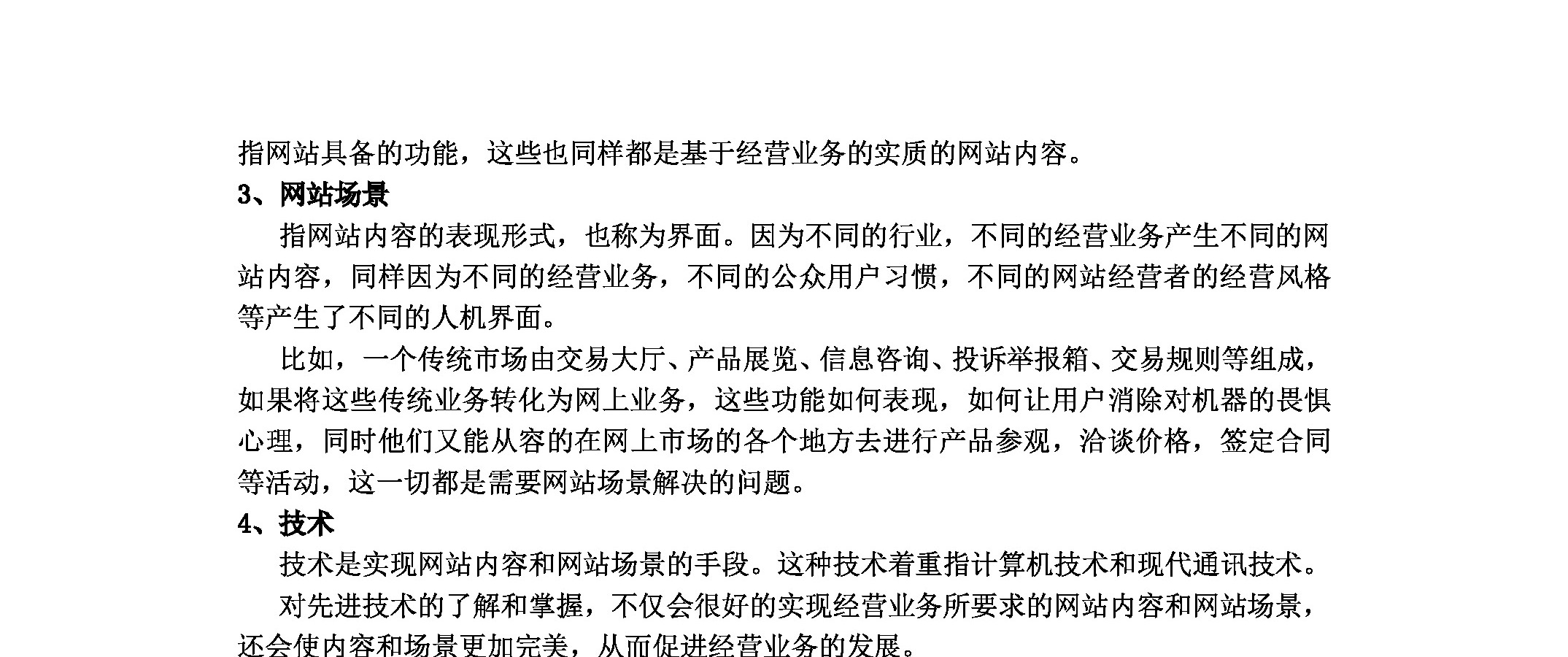 指网站具备的功能，这些也同样都是基于经营业务的实质的网站内容。

3、网站场景

指网站内容的表现形式，也称为界面。因为不同的行业，不同的经营业务产生不同的网站内容，同样因为不同的经营业务，不同的公众用户习惯，不同的网站经营者的经营风格等产生了不同的人机界面。

比如，一个传统市场由交易大厅、产品展览、信息咨询、投诉举报箱、交易规则等组成，如果将这些传统业务转化为网上业务，这些功能如何表现，如何让用户消除对机器的畏惧心理，同时他们又能从容的在网上市场的各个地方去进行产品参观，洽谈价格，签定合同等活动，这一切都是需要网站场景解决的问题。

4、技术

技术是实现网站内容和网站场景的手段。这种技术着重指计算机技术和现代通讯技术。

对先进技术的了解和掌握，不仅会很好的实现经营业务所要求的网站内容和网站场景，还会使内容和场景更加完美，从而促进经营业务的发展。